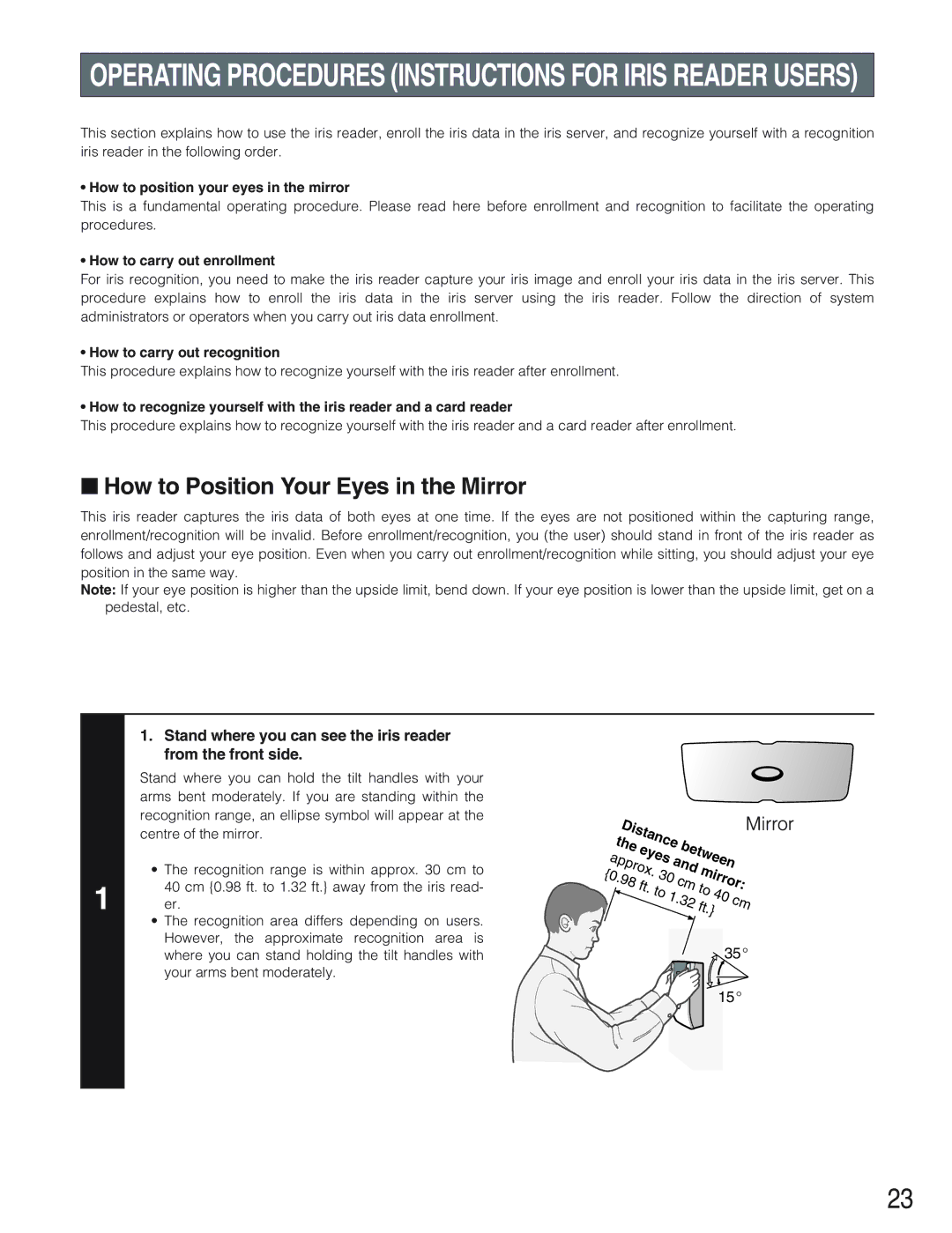 OPERATING PROCEDURES (INSTRUCTIONS FOR IRIS READER USERS)

This section explains how to use the iris reader, enroll the iris data in the iris server, and recognize yourself with a recognition iris reader in the following order.

• How to position your eyes in the mirror
This is a fundamental operating procedure. Please read here before enrollment and recognition to facilitate the operating procedures.

• How to carry out enrollment
For iris recognition, you need to make the iris reader capture your iris image and enroll your iris data in the iris server. This procedure explains how to enroll the iris data in the iris server using the iris reader. Follow the direction of system administrators or operators when you carry out iris data enrollment.

• How to carry out recognition
This procedure explains how to recognize yourself with the iris reader after enrollment.

• How to recognize yourself with the iris reader and a card reader
This procedure explains how to recognize yourself with the iris reader and a card reader after enrollment.

■ How to Position Your Eyes in the Mirror

This iris reader captures the iris data of both eyes at one time. If the eyes are not positioned within the capturing range, enrollment/recognition will be invalid. Before enrollment/recognition, you (the user) should stand in front of the iris reader as follows and adjust your eye position. Even when you carry out enrollment/recognition while sitting, you should adjust your eye position in the same way.
Note: If your eye position is higher than the upside limit, bend down. If your eye position is lower than the upside limit, get on a pedestal, etc.

1

1. Stand where you can see the iris reader from the front side.

Stand where you can hold the tilt handles with your arms bent moderately. If you are standing within the recognition range, an ellipse symbol will appear at the centre of the mirror.

• The recognition range is within approx. 30 cm to 40 cm {0.98 ft. to 1.32 ft.} away from the iris reader.
• The recognition area differs depending on users. However, the approximate recognition area is where you can stand holding the tilt handles with your arms bent moderately.

Mirror

Distance between the eyes and mirror: approx. 30 cm to 40 cm {0.98 ft. to 1.32 ft.}

35°

15°

23